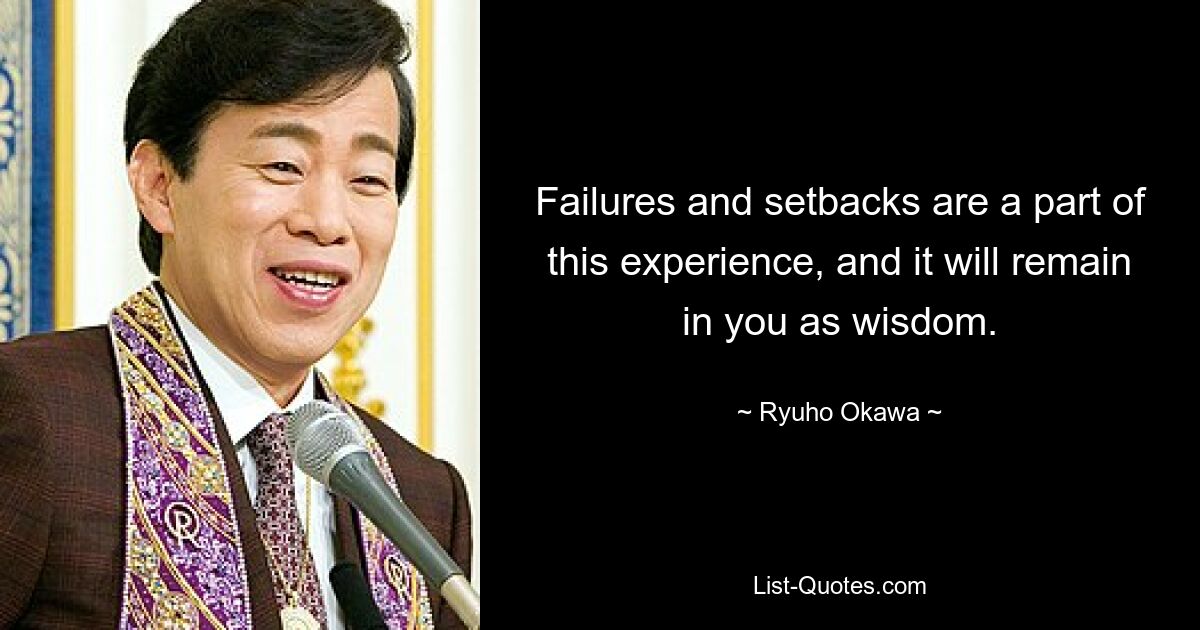 Failures and setbacks are a part of this experience, and it will remain in you as wisdom.

~ Ryuho Okawa ~

List-Quotes.com